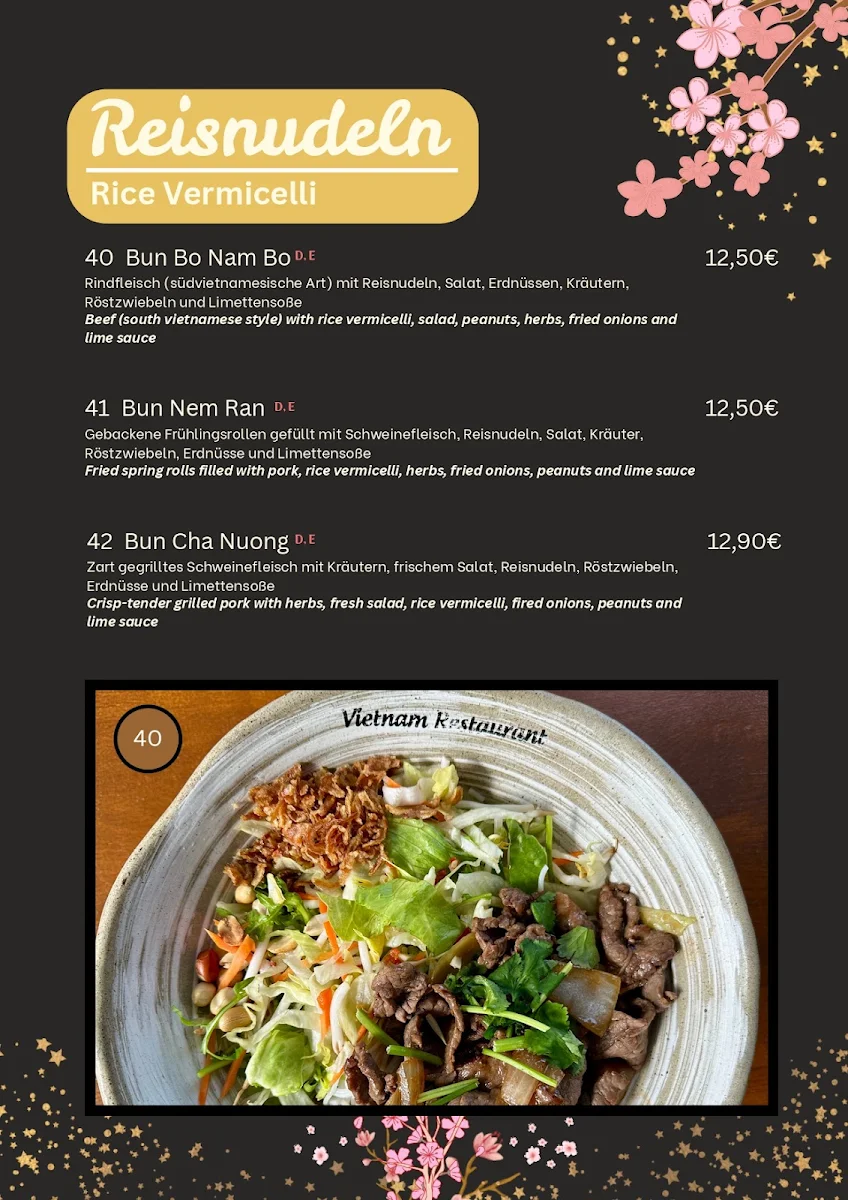 Reisnudeln
Rice Vermicelli

40 Bun Bo Nam Bo D.E
12,50€
Rindfleisch (südvietnamesische Art) mit Reisnudeln, Salat, Erdnüssen, Kräutern, Röstzwiebeln und Limettensoße
Beef (south vietnamese style) with rice vermicelli, salad, peanuts, herbs, fried onions and lime sauce

41 Bun Nem Ran D.E
12,50€
Gebackene Frühlingsrollen gefüllt mit Schweinefleisch, Reisnudeln, Salat, Kräuter, Röstzwiebeln, Erdnüsse und Limettensoße
Fried spring rolls filled with pork, rice vermicelli, herbs, fried onions, peanuts and lime sauce

42 Bun Cha Nuong D.E
12,90€
Zart gegrilltes Schweinefleisch mit Kräutern, frischem Salat, Reisnudeln, Röstzwiebeln, Erdnüsse und Limettensoße
Crisp-tender grilled pork with herbs, fresh salad, rice vermicelli, fired onions, peanuts and lime sauce

40
Vietnam Restaurant